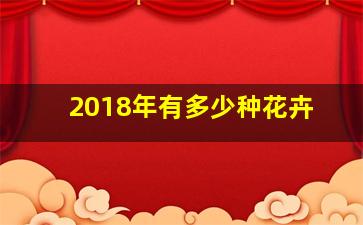 2018年有多少种花卉